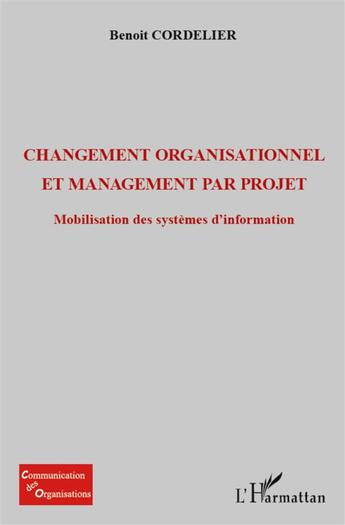 Benoit CORDELIER

CHANGEMENT ORGANISATIONNEL ET MANAGEMENT PAR PROJET

Mobilisation des systèmes d'information

Communication des Organisations

L'Harmattan